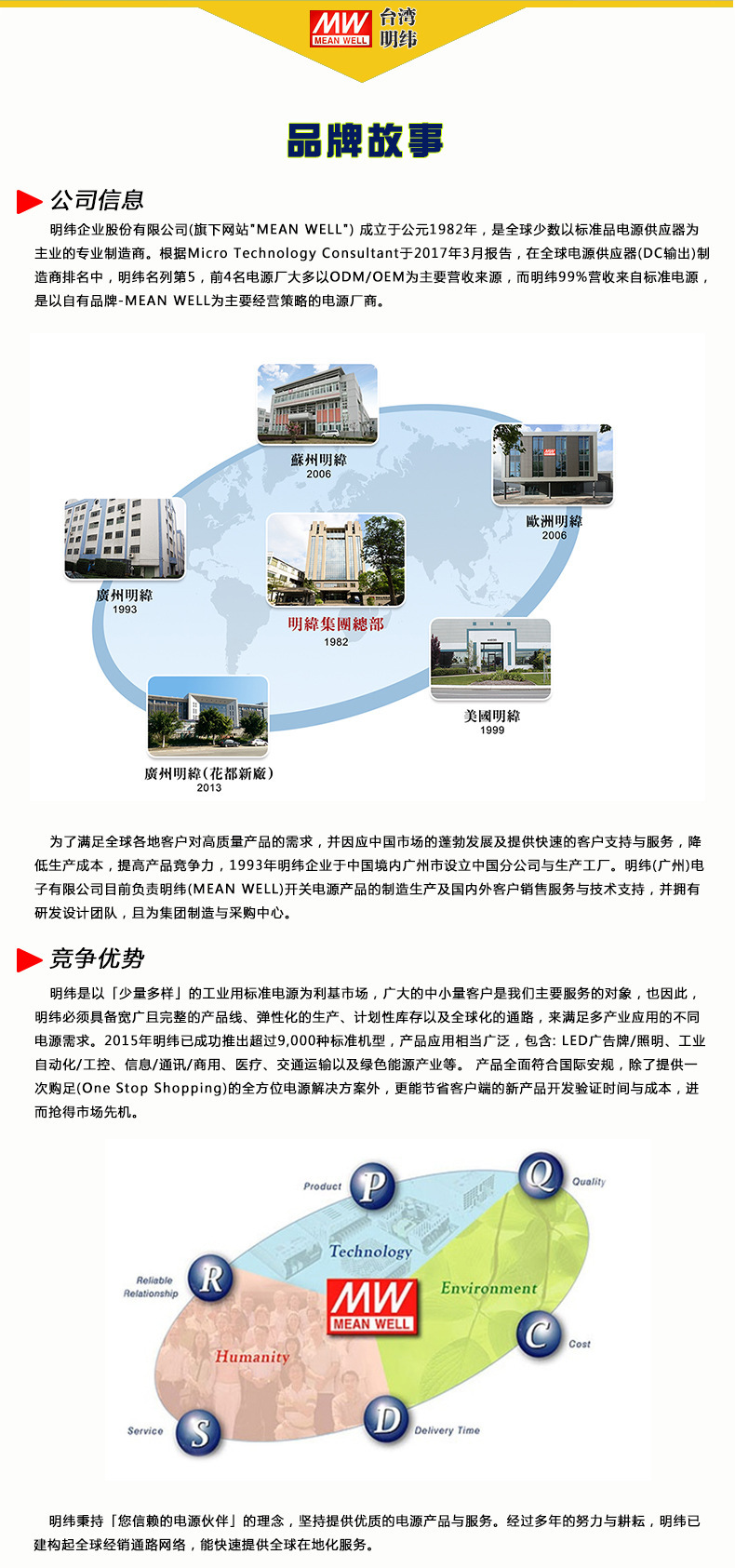 MW MEAN WELL 台湾明纬

品牌故事

公司信息

明纬企业股份有限公司(旗下网站"MEAN WELL") 成立于公元1982年，是全球少数以标准品电源供应器为主业的专业制造商。根据Micro Technology Consultant于2017年3月报告，在全球电源供应器(DC输出)制造商排名中，明纬名列第5，前4名电源厂大多以ODM/OEM为主要营收来源，而明纬99%营收来自标准电源，是以自有品牌-MEAN WELL为主要经营策略的电源厂商。

蘇州明緯
2006

歐洲明緯
2006

廣州明緯
1993

明緯集團總部
1982

美國明緯
1999

廣州明緯(花都新廠)
2013

为了满足全球各地客户对高质量产品的需求，并因应中国市场的蓬勃发展及提供快速的客户支持与服务，降低生产成本，提高产品竞争力，1993年明纬企业于中国境内广州市设立中国分公司与生产工厂。明纬(广州)电子有限公司目前负责明纬(MEAN WELL)开关电源产品的制造生产及国内外客户销售服务与技术支持，并拥有研发设计团队，且为集团制造与采购中心。

竞争优势

明纬是以「少量多样」的工业用标准电源为利基市场，广大的中小量客户是我们主要服务的对象，也因此，明纬必须具备宽广且完整的产品线、弹性化的生产、计划性库存以及全球化的通路，来满足多产业应用的不同电源需求。2015年明纬已成功推出超过9,000种标准机型，产品应用相当广泛，包含: LED广告牌/照明、工业自动化/工控、信息/通讯/商用、医疗、交通运输以及绿色能源产业等。 产品全面符合国际安规，除了提供一次购足(One Stop Shopping)的全方位电源解决方案外，更能节省客户端的新产品开发验证时间与成本，进而抢得市场先机。

Product P
Q Quality
Technology
Reliable Relationship R
MW MEAN WELL
Environment
C Cost
Humanity
Service S
D Delivery Time

明纬秉持「您信赖的电源伙伴」的理念，坚持提供优质的电源产品与服务。经过多年的努力与耕耘，明纬已建构起全球经销通路网络，能快速提供全球在地化服务。